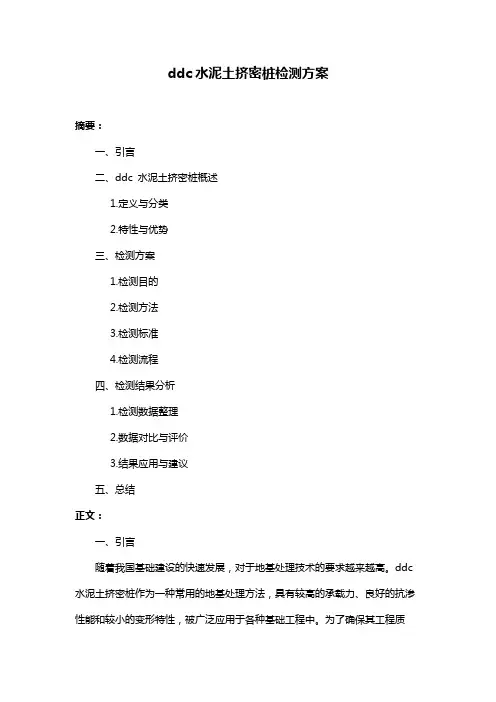 ddc 水泥土挤密桩检测方案

摘要：

一、引言

二、ddc 水泥土挤密桩概述

1.定义与分类

2.特性与优势

三、检测方案

1.检测目的

2.检测方法

3.检测标准

4.检测流程

四、检测结果分析

1.检测数据整理

2.数据对比与评价

3.结果应用与建议

五、总结

正文：

一、引言

随着我国基础建设的快速发展，对于地基处理技术的要求越来越高。ddc 水泥土挤密桩作为一种常用的地基处理方法，具有较高的承载力、良好的抗渗性能和较小的变形特性，被广泛应用于各种基础工程中。为了确保其工程质